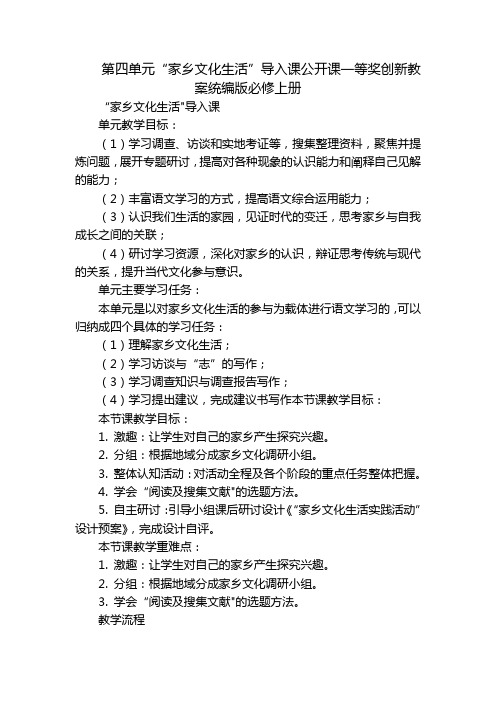 第四单元“家乡文化生活”导入课公开课一等奖创新教案统编版必修上册

“家乡文化生活"导入课

单元教学目标：

（1）学习调查、访谈和实地考证等，搜集整理资料，聚焦并提炼问题，展开专题研讨，提高对各种现象的认识能力和阐释自己见解的能力；

（2）丰富语文学习的方式，提高语文综合运用能力；

（3）认识我们生活的家园，见证时代的变迁，思考家乡与自我成长之间的关联；

（4）研讨学习资源，深化对家乡的认识，辩证思考传统与现代的关系，提升当代文化参与意识。

单元主要学习任务：

本单元是以对家乡文化生活的参与为载体进行语文学习的，可以归纳成四个具体的学习任务：

（1）理解家乡文化生活；

（2）学习访谈与“志”的写作；

（3）学习调查知识与调查报告写作；

（4）学习提出建议，完成建议书写作本节课教学目标：

本节课教学目标：

1. 激趣：让学生对自己的家乡产生探究兴趣。

2. 分组：根据地域分成家乡文化调研小组。

3. 整体认知活动：对活动全程及各个阶段的重点任务整体把握。

4. 学会“阅读及搜集文献"的选题方法。

5. 自主研讨：引导小组课后研讨设计《“家乡文化生活实践活动”设计预案》，完成设计自评。

本节课教学重难点：

1. 激趣：让学生对自己的家乡产生探究兴趣。

2. 分组：根据地域分成家乡文化调研小组。

3. 学会“阅读及搜集文献"的选题方法。

教学流程